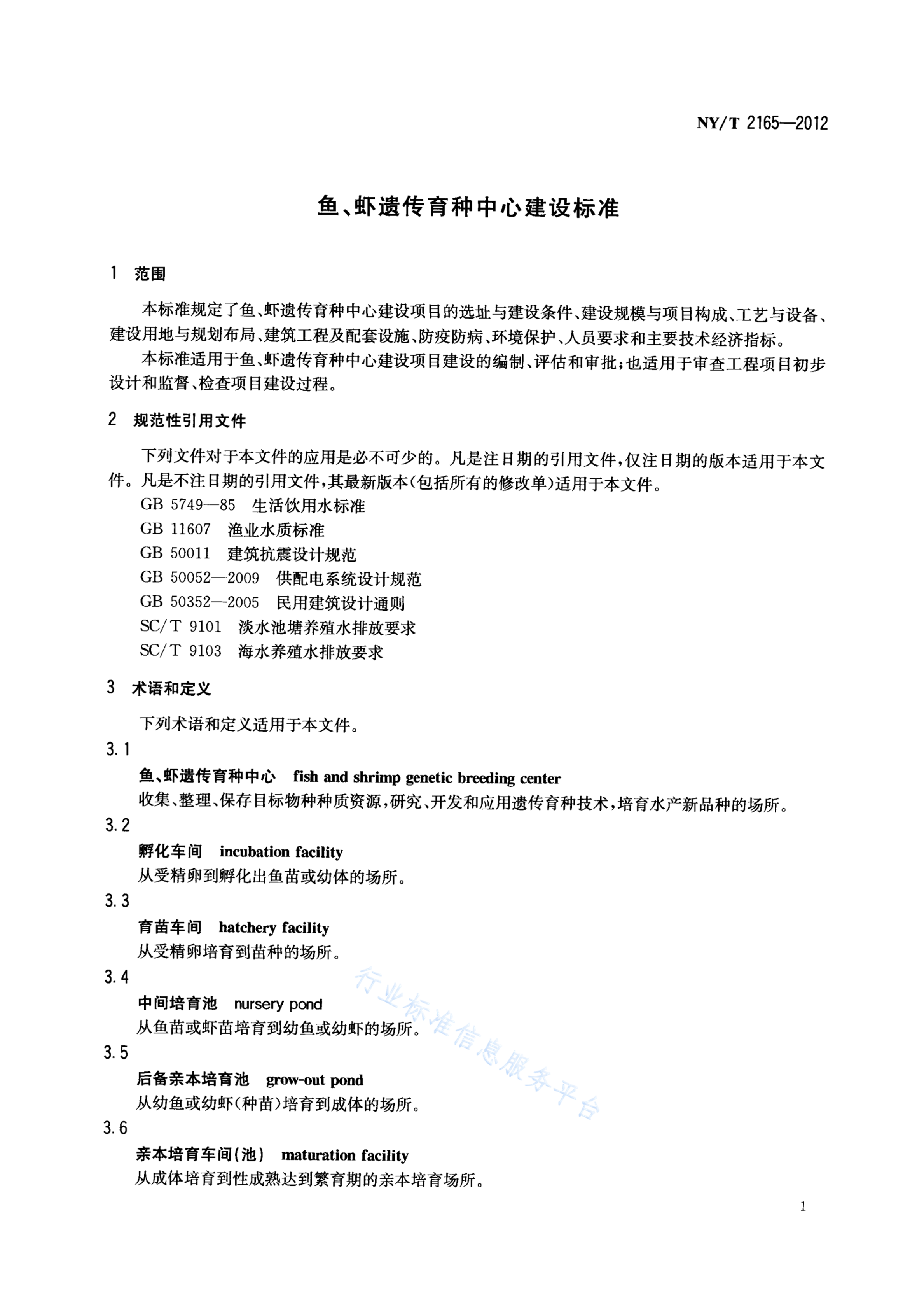 NY/T 2165—2012

鱼、虾遗传育种中心建设标准

1 范围

本标准规定了鱼、虾遗传育种中心建设项目的选址与建设条件、建设规模与项目构成、工艺与设备、建设用地与规划布局、建筑工程及配套设施、防疫防病、环境保护、人员要求和主要技术经济指标。

本标准适用于鱼、虾遗传育种中心建设项目建设的编制、评估和审批；也适用于审查工程项目初步设计和监督、检查项目建设过程。

2 规范性引用文件

下列文件对于本文件的应用是必不可少的。凡是注日期的引用文件，仅注日期的版本适用于本文件。凡是不注日期的引用文件，其最新版本（包括所有的修改单）适用于本文件。

GB 5749—85 生活饮用水标准
GB 11607 渔业水质标准
GB 50011 建筑抗震设计规范
GB 50052—2009 供配电系统设计规范
GB 50352—2005 民用建筑设计通则
SC/T 9101 淡水池塘养殖水排放要求
SC/T 9103 海水养殖水排放要求

3 术语和定义

下列术语和定义适用于本文件。

3.1
鱼、虾遗传育种中心 fish and shrimp genetic breeding center
收集、整理、保存目标物种种质资源，研究、开发和应用遗传育种技术，培育水产新品种的场所。

3.2
孵化车间 incubation facility
从受精卵到孵化出鱼苗或幼体的场所。

3.3
育苗车间 hatchery facility
从受精卵培育到苗种的场所。

3.4
中间培育池 nursery pond
从鱼苗或虾苗培育到幼鱼或幼虾的场所。

3.5
后备亲本培育池 grow-out pond
从幼鱼或幼虾（种苗）培育到成体的场所。

3.6
亲本培育车间（池） maturation facility
从成体培育到性成熟达到繁育期的亲本培育场所。

行业标准信息服务平台

1